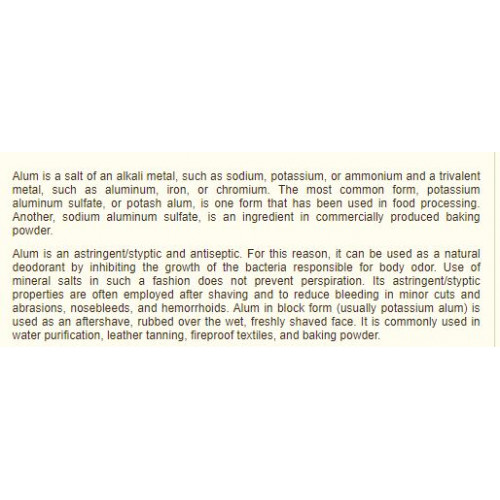 Alum is a salt of an alkali metal, such as sodium, potassium, or ammonium and a trivalent metal, such as aluminum, iron, or chromium. The most common form, potassium aluminum sulfate, or potash alum, is one form that has been used in food processing. Another, sodium aluminum sulfate, is an ingredient in commercially produced baking powder.

Alum is an astringent/styptic and antiseptic. For this reason, it can be used as a natural deodorant by inhibiting the growth of the bacteria responsible for body odor. Use of mineral salts in such a fashion does not prevent perspiration. Its astringent/styptic properties are often employed after shaving and to reduce bleeding in minor cuts and abrasions, nosebleeds, and hemorrhoids. Alum in block form (usually potassium alum) is used as an aftershave, rubbed over the wet, freshly shaved face. It is commonly used in water purification, leather tanning, fireproof textiles, and baking powder.